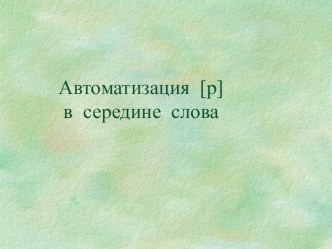 Автоматизация [р] в середине слова